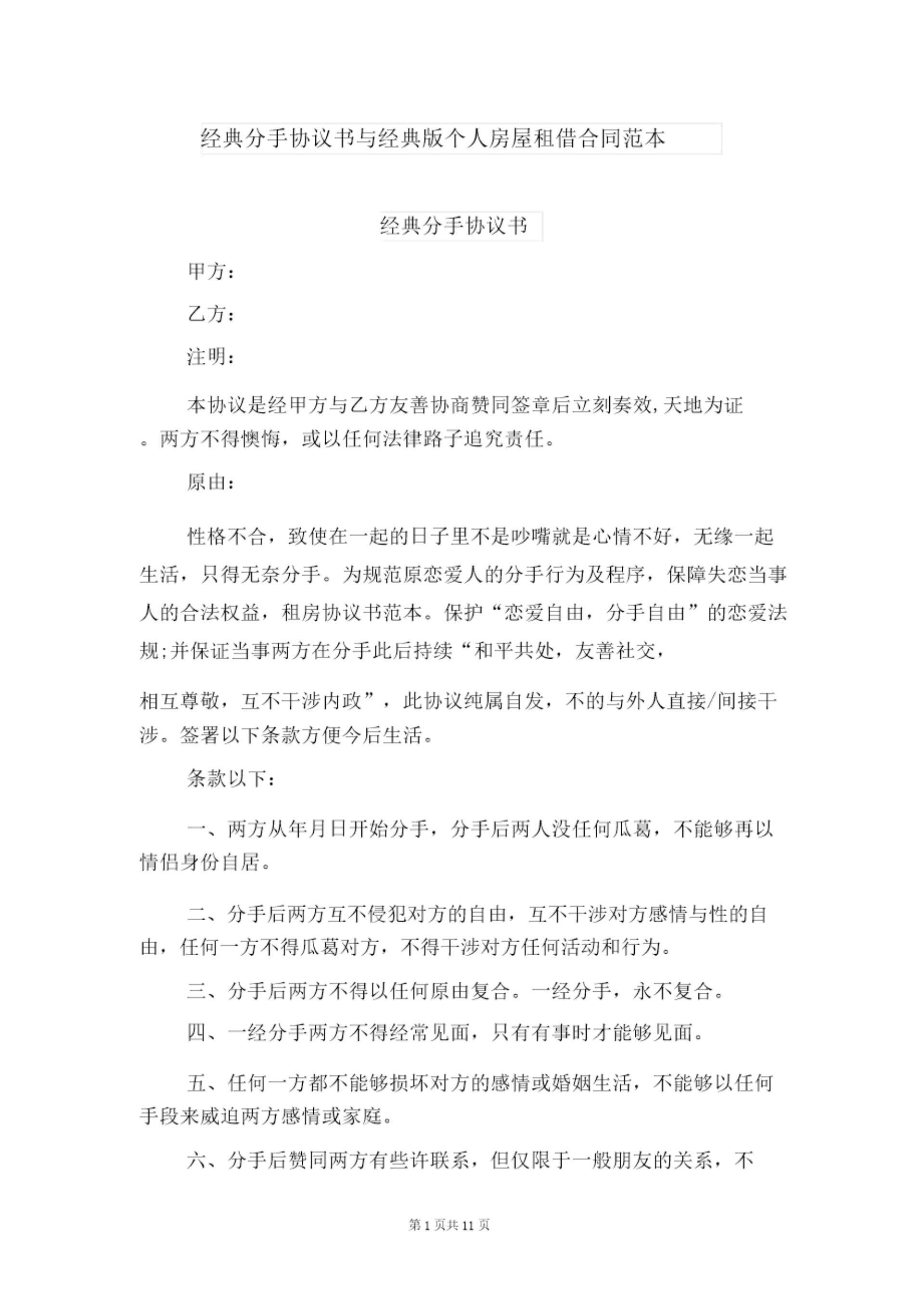 经典分手协议书与经典版个人房屋租借合同范本

经典分手协议书

甲方：

乙方：

注明：

本协议是经甲方与乙方友善协商赞同签章后立刻奏效，天地为证。两方不得懊悔，或以任何法律路子追究责任。

原由：

性格不合，致使在一起的日子里不是吵嘴就是心情不好，无缘一起生活，只得无奈分手。为规范原恋爱人的分手行为及程序，保障失恋当事人的合法权益，租房协议书范本。保护“恋爱自由，分手自由”的恋爱法规;并保证当事两方在分手此后持续“和平共处，友善社交，

相互尊敬，互不干涉内政”，此协议纯属自发，不的与外人直接/间接干涉。签署以下条款方便今后生活。

条款以下：

一、两方从年月日开始分手，分手后两人没任何瓜葛，不能够再以情侣身份自居。

二、分手后两方互不侵犯对方的自由，互不干涉对方感情与性的自由，任何一方不得瓜葛对方，不得干涉对方任何活动和行为。

三、分手后两方不得以任何原由复合。一经分手，永不复合。

四、一经分手两方不得经常见面，只有有事时才能够见面。

五、任何一方都不能够损坏对方的感情或婚姻生活，不能够以任何手段来威迫两方感情或家庭。

六、分手后赞同两方有些许联系，但仅限于一般朋友的关系，不

第 1 页共 11 页